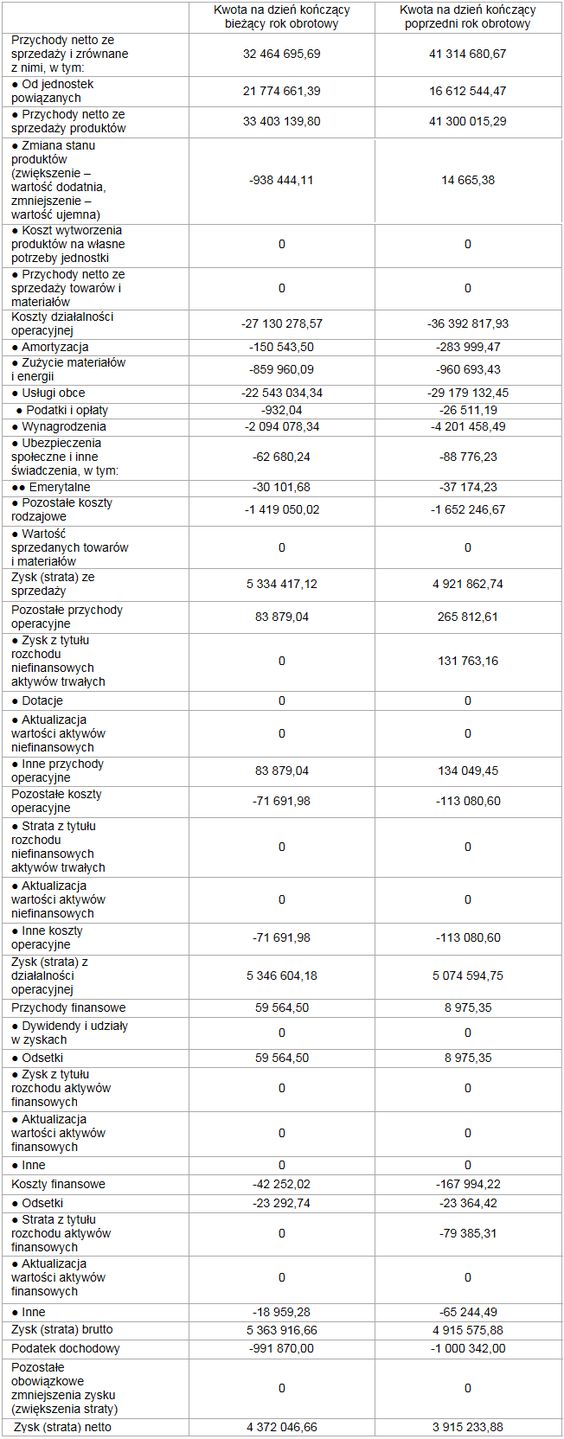 | | Kwota na dzień kończący bieżący rok obrotowy | Kwota na dzień kończący poprzedni rok obrotowy |
|---|---|---|
| Przychody netto ze sprzedaży i zrównane z nimi, w tym: | 32 464 695,69 | 41 314 680,67 |
| ● Od jednostek powiązanych | 21 774 661,39 | 16 612 544,47 |
| ● Przychody netto ze sprzedaży produktów | 33 403 139,80 | 41 300 015,29 |
| ● Zmiana stanu produktów (zwiększenie – wartość dodatnia, zmniejszenie – wartość ujemna) | -938 444,11 | 14 665,38 |
| ● Koszt wytworzenia produktów na własne potrzeby jednostki | 0 | 0 |
| ● Przychody netto ze sprzedaży towarów i materiałów | 0 | 0 |
| Koszty działalności operacyjnej | -27 130 278,57 | -36 392 817,93 |
| ● Amortyzacja | -150 543,50 | -283 999,47 |
| ● Zużycie materiałów i energii | -859 960,09 | -960 693,43 |
| ● Usługi obce | -22 543 034,34 | -29 179 132,45 |
| ● Podatki i opłaty | -932,04 | -26 511,19 |
| ● Wynagrodzenia | -2 094 078,34 | -4 201 458,49 |
| ● Ubezpieczenia społeczne i inne świadczenia, w tym: | -62 680,24 | -88 776,23 |
| ●● Emerytalne | -30 101,68 | -37 174,23 |
| ● Pozostałe koszty rodzajowe | -1 419 050,02 | -1 652 246,67 |
| ● Wartość sprzedanych towarów i materiałów | 0 | 0 |
| Zysk (strata) ze sprzedaży | 5 334 417,12 | 4 921 862,74 |
| Pozostałe przychody operacyjne | 83 879,04 | 265 812,61 |
| ● Zysk z tytułu rozchodu niefinansowych aktywów trwałych | 0 | 131 763,16 |
| ● Dotacje | 0 | 0 |
| ● Aktualizacja wartości aktywów niefinansowych | 0 | 0 |
| ● Inne przychody operacyjne | 83 879,04 | 134 049,45 |
| Pozostałe koszty operacyjne | -71 691,98 | -113 080,60 |
| ● Strata z tytułu rozchodu niefinansowych aktywów trwałych | 0 | 0 |
| ● Aktualizacja wartości aktywów niefinansowych | 0 | 0 |
| ● Inne koszty operacyjne | -71 691,98 | -113 080,60 |
| Zysk (strata) z działalności operacyjnej | 5 346 604,18 | 5 074 594,75 |
| Przychody finansowe | 59 564,50 | 8 975,35 |
| ● Dywidendy i udziały w zyskach | 0 | 0 |
| ● Odsetki | 59 564,50 | 8 975,35 |
| ● Zysk z tytułu rozchodu aktywów finansowych | 0 | 0 |
| ● Aktualizacja wartości aktywów finansowych | 0 | 0 |
| ● Inne | 0 | 0 |
| Koszty finansowe | -42 252,02 | -167 994,22 |
| ● Odsetki | -23 292,74 | -23 364,42 |
| ● Strata z tytułu rozchodu aktywów finansowych | 0 | -79 385,31 |
| ● Aktualizacja wartości aktywów finansowych | 0 | 0 |
| ● Inne | -18 959,28 | -65 244,49 |
| Zysk (strata) brutto | 5 363 916,66 | 4 915 575,88 |
| Podatek dochodowy | -991 870,00 | -1 000 342,00 |
| Pozostałe obowiązkowe zmniejszenia zysku (zwiększenia straty) | 0 | 0 |
| Zysk (strata) netto | 4 372 046,66 | 3 915 233,88 |